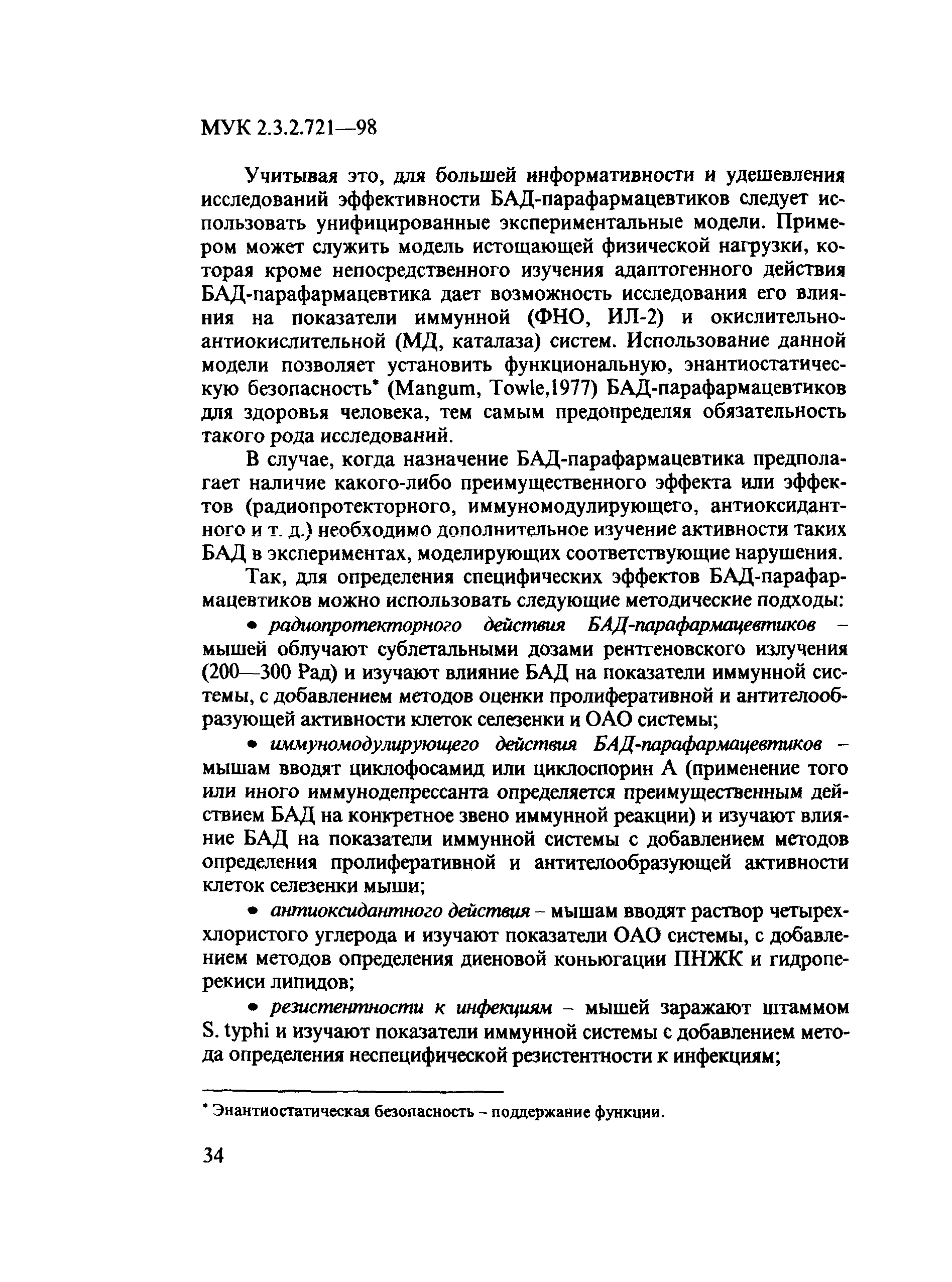 МУК 2.3.2.721—98

Учитывая это, для большей информативности и удешевления исследований эффективности БАД-парафармацевтиков следует использовать унифицированные экспериментальные модели. Примером может служить модель истощающей физической нагрузки, которая кроме непосредственного изучения адаптогенного действия БАД-парафармацевтика дает возможность исследования его влияния на показатели иммунной (ФНО, ИЛ-2) и окислительно-антиокислительной (МД, каталаза) систем. Использование данной модели позволяет установить функциональную, энантиостатическую безопасность* (Mangum, Towle,1977) БАД-парафармацевтиков для здоровья человека, тем самым предопределяя обязательность такого рода исследований.

В случае, когда назначение БАД-парафармацевтика предполагает наличие какого-либо преимущественного эффекта или эффектов (радиопротекторного, иммуномодулирующего, антиоксидантного и т. д.) необходимо дополнительное изучение активности таких БАД в экспериментах, моделирующих соответствующие нарушения.

Так, для определения специфических эффектов БАД-парафармацевтиков можно использовать следующие методические подходы:

• радиопротекторного действия БАД-парафармацевтиков – мышей облучают сублетальными дозами рентгеновского излучения (200—300 Рад) и изучают влияние БАД на показатели иммунной системы, с добавлением методов оценки пролиферативной и антителообразующей активности клеток селезенки и ОАО системы;

• иммуномодулирующего действия БАД-парафармацевтиков – мышам вводят циклофосамид или циклоспорин А (применение того или иного иммунодепрессанта определяется преимущественным действием БАД на конкретное звено иммунной реакции) и изучают влияние БАД на показатели иммунной системы с добавлением методов определения пролиферативной и антителообразующей активности клеток селезенки мыши;

• антиоксидантного действия – мышам вводят раствор четыреххлористого углерода и изучают показатели ОАО системы, с добавлением методов определения диеновой коньюгации ПНЖК и гидроперекиси липидов;

• резистентности к инфекциям – мышей заражают штаммом S. typhi и изучают показатели иммунной системы с добавлением метода определения неспецифической резистентности к инфекциям;

* Энантиостатическая безопасность – поддержание функции.

34